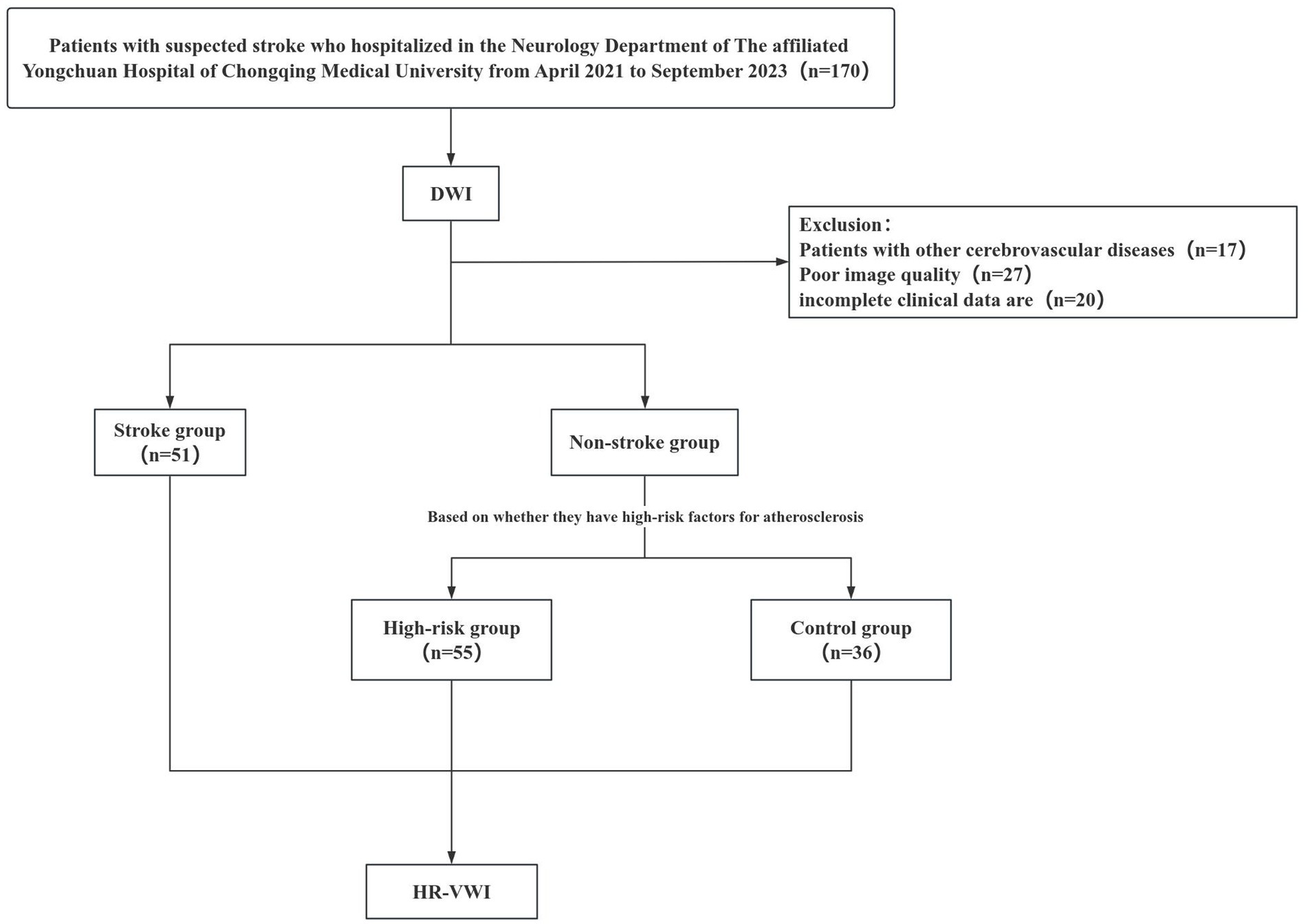 Patients with suspected stroke who hospitalized in the Neurology Department of The affiliated Yongchuan Hospital of Chongqing Medical University from April 2021 to September 2023（n=170）

DWI

Exclusion：
Patients with other cerebrovascular diseases（n=17）
Poor image quality（n=27）
incomplete clinical data are（n=20）

Stroke group
（n=51）

Non-stroke group

Based on whether they have high-risk factors for atherosclerosis

High-risk group
（n=55）

Control group
（n=36）

HR-VWI